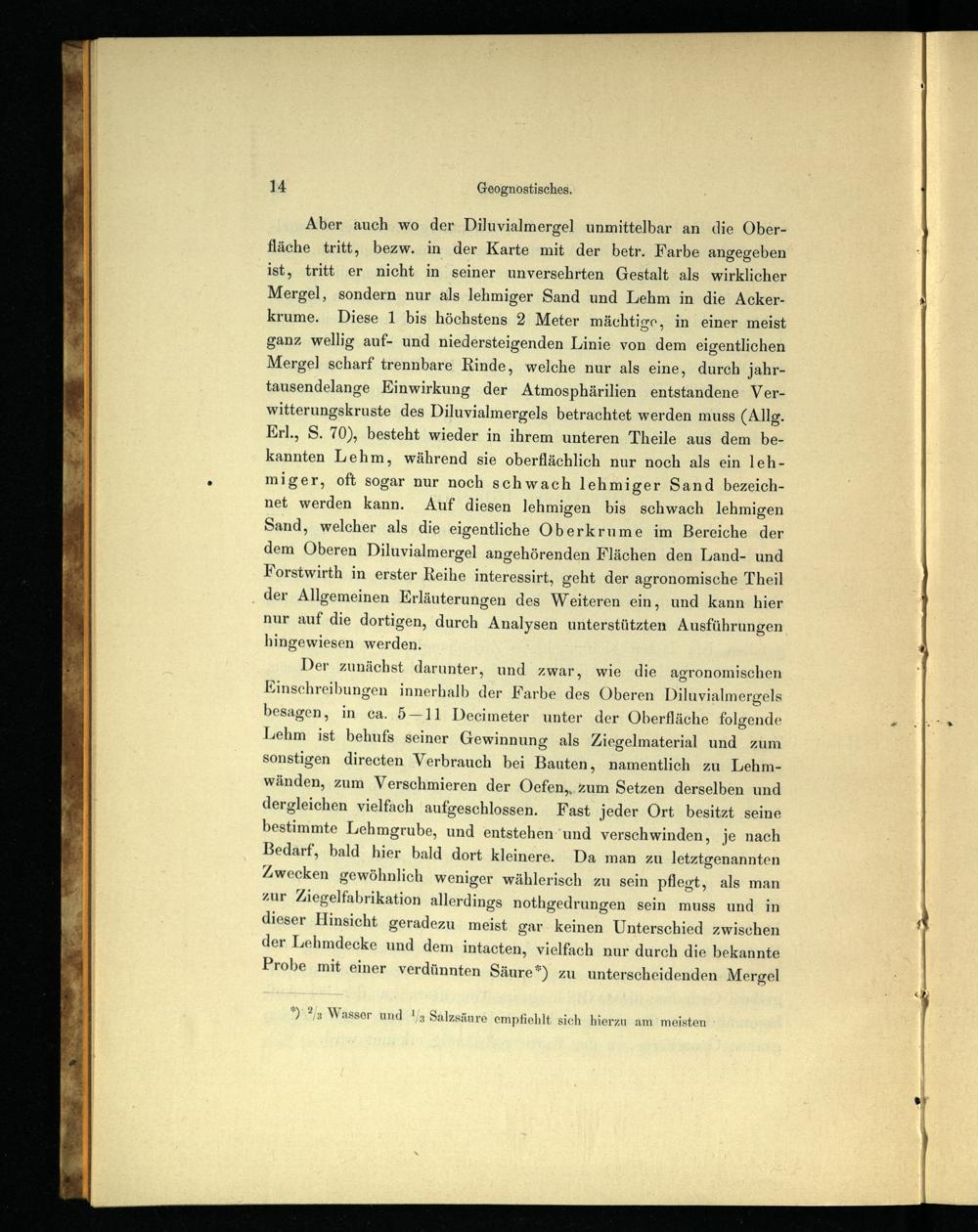 14 Geognostisches.

Aber auch wo der Diluvialmergel unmittelbar an die Oberfläche tritt, bezw. in der Karte mit der betr. Farbe angegeben ist, tritt er nicht in seiner unversehrten Gestalt als wirklicher Mergel, sondern nur als lehmiger Sand und Lehm in die Ackerkrume. Diese 1 bis höchstens 2 Meter mächtige, in einer meist ganz wellig auf- und niedersteigenden Linie von dem eigentlichen Mergel scharf trennbare Rinde, welche nur als eine, durch jahrtausendelange Einwirkung der Atmosphärilien entstandene Verwitterungskruste des Diluvialmergels betrachtet werden muss (Allg. Erl., S. 70), besteht wieder in ihrem unteren Theile aus dem bekannten Lehm, während sie oberflächlich nur noch als ein lehmiger, oft sogar nur noch schwach lehmiger Sand bezeichnet werden kann. Auf diesen lehmigen bis schwach lehmigen Sand, welcher als die eigentliche Oberkrume im Bereiche der dem Oberen Diluvialmergel angehörenden Flächen den Land- und Forstwirth in erster Reihe interessirt, geht der agronomische Theil der Allgemeinen Erläuterungen des Weiteren ein, und kann hier nur auf die dortigen, durch Analysen unterstützten Ausführungen hingewiesen werden.

Der zunächst darunter, und zwar, wie die agronomischen Einschreibungen innerhalb der Farbe des Oberen Diluvialmergels besagen, in ca. 5—11 Decimeter unter der Oberfläche folgende Lehm ist behufs seiner Gewinnung als Ziegelmaterial und zum sonstigen directen Verbrauch bei Bauten, namentlich zu Lehmwänden, zum Verschmieren der Oefen, zum Setzen derselben und dergleichen vielfach aufgeschlossen. Fast jeder Ort besitzt seine bestimmte Lehmgrube, und entstehen und verschwinden, je nach Bedarf, bald hier bald dort kleinere. Da man zu letztgenannten Zwecken gewöhnlich weniger wählerisch zu sein pflegt, als man zur Ziegelfabrikation allerdings nothgedrungen sein muss und in dieser Hinsicht geradezu meist gar keinen Unterschied zwischen der Lehmdecke und dem intacten, vielfach nur durch die bekannte Probe mit einer verdünnten Säure*) zu unterscheidenden Mergel

*) $\frac{2}{3}$ Wasser und $\frac{1}{3}$ Salzsäure empfiehlt sich hierzu am meisten